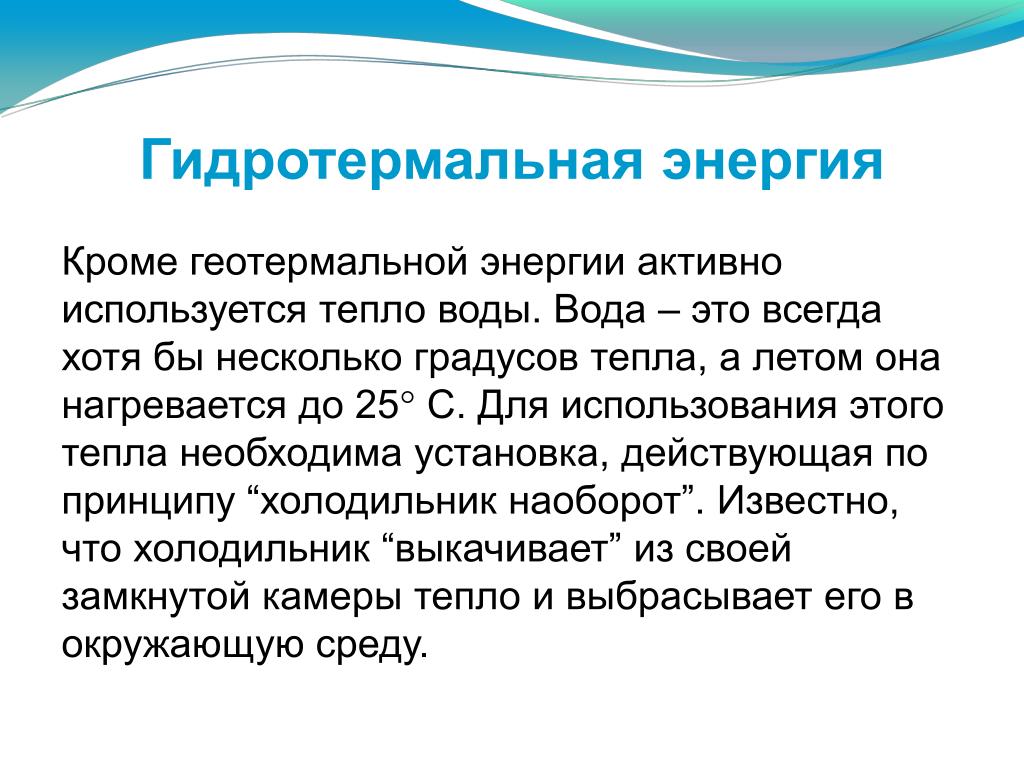 Гидротермальная энергия

Кроме геотермальной энергии активно используется тепло воды. Вода – это всегда хотя бы несколько градусов тепла, а летом она нагревается до 25° С. Для использования этого тепла необходима установка, действующая по принципу “холодильник наоборот”. Известно, что холодильник “выкачивает” из своей замкнутой камеры тепло и выбрасывает его в окружающую среду.